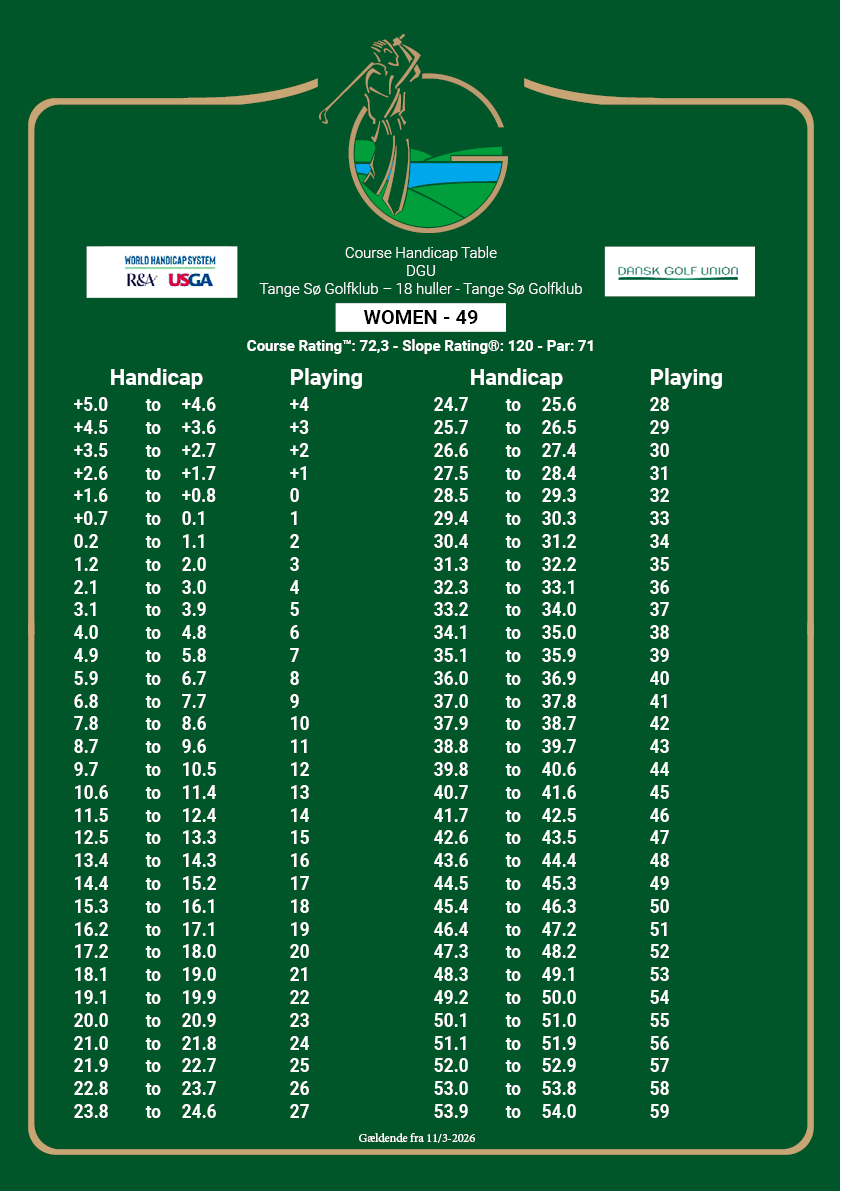 WORLD HANDICAP SYSTEM
R&A USGA

Course Handicap Table
DGU
Tange Sø Golfklub – 18 huller - Tange Sø Golfklub

DANSK GOLF UNION

WOMEN - 49

Course Rating™: 72,3 - Slope Rating®: 120 - Par: 71

| Handicap | | | Playing |
|---|---|---|---|
| +5.0 | to | +4.6 | +4 |
| +4.5 | to | +3.6 | +3 |
| +3.5 | to | +2.7 | +2 |
| +2.6 | to | +1.7 | +1 |
| +1.6 | to | +0.8 | 0 |
| +0.7 | to | 0.1 | 1 |
| 0.2 | to | 1.1 | 2 |
| 1.2 | to | 2.0 | 3 |
| 2.1 | to | 3.0 | 4 |
| 3.1 | to | 3.9 | 5 |
| 4.0 | to | 4.8 | 6 |
| 4.9 | to | 5.8 | 7 |
| 5.9 | to | 6.7 | 8 |
| 6.8 | to | 7.7 | 9 |
| 7.8 | to | 8.6 | 10 |
| 8.7 | to | 9.6 | 11 |
| 9.7 | to | 10.5 | 12 |
| 10.6 | to | 11.4 | 13 |
| 11.5 | to | 12.4 | 14 |
| 12.5 | to | 13.3 | 15 |
| 13.4 | to | 14.3 | 16 |
| 14.4 | to | 15.2 | 17 |
| 15.3 | to | 16.1 | 18 |
| 16.2 | to | 17.1 | 19 |
| 17.2 | to | 18.0 | 20 |
| 18.1 | to | 19.0 | 21 |
| 19.1 | to | 19.9 | 22 |
| 20.0 | to | 20.9 | 23 |
| 21.0 | to | 21.8 | 24 |
| 21.9 | to | 22.7 | 25 |
| 22.8 | to | 23.7 | 26 |
| 23.8 | to | 24.6 | 27 |

| Handicap | | | Playing |
|---|---|---|---|
| 24.7 | to | 25.6 | 28 |
| 25.7 | to | 26.5 | 29 |
| 26.6 | to | 27.4 | 30 |
| 27.5 | to | 28.4 | 31 |
| 28.5 | to | 29.3 | 32 |
| 29.4 | to | 30.3 | 33 |
| 30.4 | to | 31.2 | 34 |
| 31.3 | to | 32.2 | 35 |
| 32.3 | to | 33.1 | 36 |
| 33.2 | to | 34.0 | 37 |
| 34.1 | to | 35.0 | 38 |
| 35.1 | to | 35.9 | 39 |
| 36.0 | to | 36.9 | 40 |
| 37.0 | to | 37.8 | 41 |
| 37.9 | to | 38.7 | 42 |
| 38.8 | to | 39.7 | 43 |
| 39.8 | to | 40.6 | 44 |
| 40.7 | to | 41.6 | 45 |
| 41.7 | to | 42.5 | 46 |
| 42.6 | to | 43.5 | 47 |
| 43.6 | to | 44.4 | 48 |
| 44.5 | to | 45.3 | 49 |
| 45.4 | to | 46.3 | 50 |
| 46.4 | to | 47.2 | 51 |
| 47.3 | to | 48.2 | 52 |
| 48.3 | to | 49.1 | 53 |
| 49.2 | to | 50.0 | 54 |
| 50.1 | to | 51.0 | 55 |
| 51.1 | to | 51.9 | 56 |
| 52.0 | to | 52.9 | 57 |
| 53.0 | to | 53.8 | 58 |
| 53.9 | to | 54.0 | 59 |

Gældende fra 11/3-2026